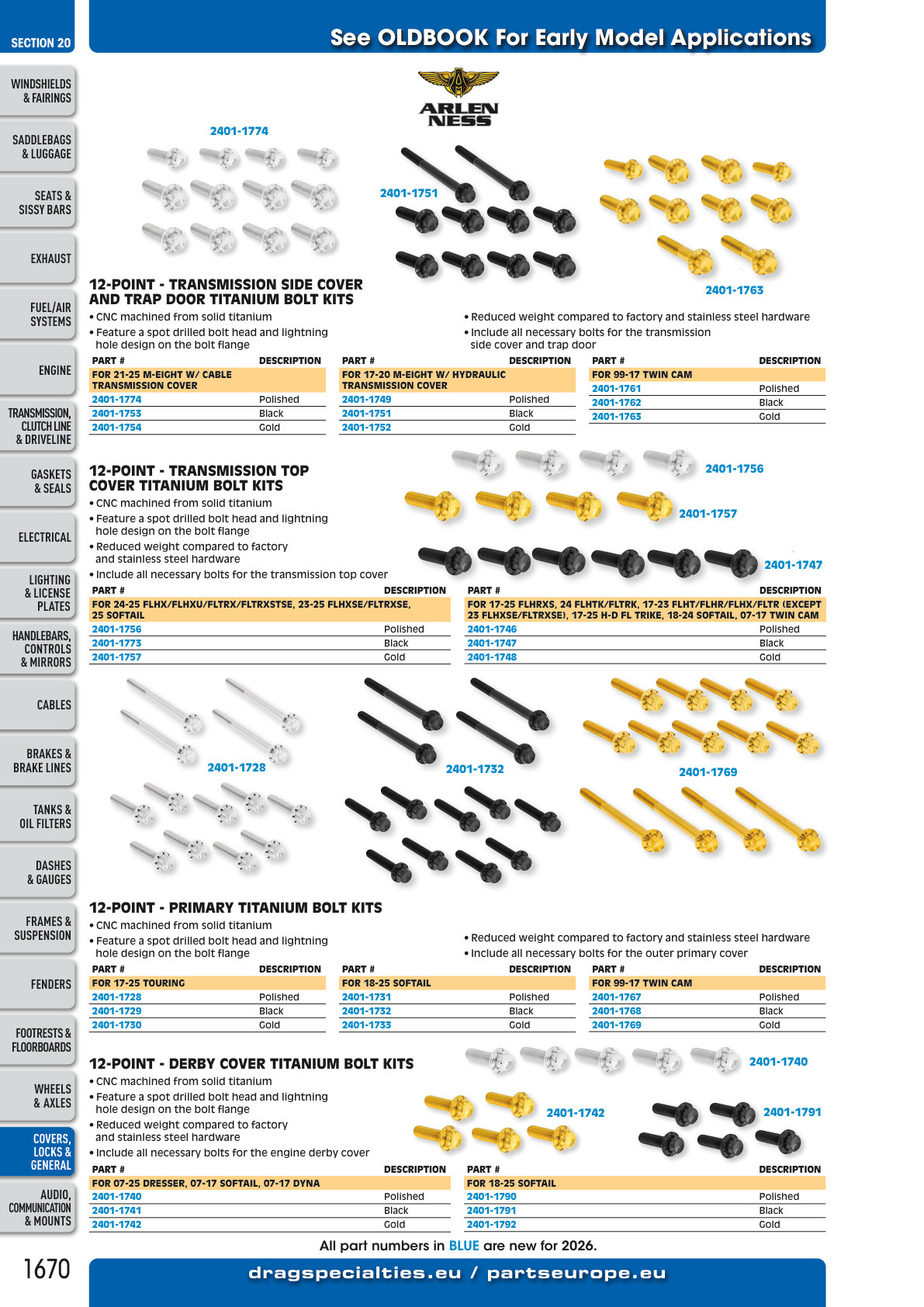 SECTION 20

See OLDBOOK For Early Model Applications

WINDSHIELDS & FAIRINGS

SADDLEBAGS & LUGGAGE

SEATS & SISSY BARS

EXHAUST

FUEL/AIR SYSTEMS

ENGINE

TRANSMISSION, CLUTCH LINE & DRIVELINE

GASKETS & SEALS

ELECTRICAL

LIGHTING & LICENSE PLATES

HANDLEBARS, CONTROLS & MIRRORS

CABLES

BRAKES & BRAKE LINES

TANKS & OIL FILTERS

DASHES & GAUGES

FRAMES & SUSPENSION

FENDERS

FOOTRESTS & FLOORBOARDS

WHEELS & AXLES

COVERS, LOCKS & GENERAL

AUDIO, COMMUNICATION & MOUNTS

ARLEN NESS

2401-1774

2401-1751

2401-1763

12-POINT - TRANSMISSION SIDE COVER AND TRAP DOOR TITANIUM BOLT KITS

• CNC machined from solid titanium
• Feature a spot drilled bolt head and lightning hole design on the bolt flange
• Reduced weight compared to factory and stainless steel hardware
• Include all necessary bolts for the transmission side cover and trap door

| PART # | DESCRIPTION |
|---|---|
| FOR 21-25 M-EIGHT W/ CABLE TRANSMISSION COVER | |
| 2401-1774 | Polished |
| 2401-1753 | Black |
| 2401-1754 | Gold |

| PART # | DESCRIPTION |
|---|---|
| FOR 17-20 M-EIGHT W/ HYDRAULIC TRANSMISSION COVER | |
| 2401-1749 | Polished |
| 2401-1751 | Black |
| 2401-1752 | Gold |

| PART # | DESCRIPTION |
|---|---|
| FOR 99-17 TWIN CAM | |
| 2401-1761 | Polished |
| 2401-1762 | Black |
| 2401-1763 | Gold |

12-POINT - TRANSMISSION TOP COVER TITANIUM BOLT KITS

• CNC machined from solid titanium
• Feature a spot drilled bolt head and lightning hole design on the bolt flange
• Reduced weight compared to factory and stainless steel hardware
• Include all necessary bolts for the transmission top cover

2401-1756

2401-1757

2401-1747

| PART # | DESCRIPTION |
|---|---|
| FOR 24-25 FLHX/FLHXU/FLTRX/FLTRXSTSE, 23-25 FLHXSE/FLTRXSE, 25 SOFTAIL | |
| 2401-1756 | Polished |
| 2401-1773 | Black |
| 2401-1757 | Gold |

| PART # | DESCRIPTION |
|---|---|
| FOR 17-25 FLHRXS, 24 FLHTK/FLTRK, 17-23 FLHT/FLHR/FLHX/FLTR (EXCEPT 23 FLHXSE/FLTRXSE), 17-25 H-D FL TRIKE, 18-24 SOFTAIL, 07-17 TWIN CAM | |
| 2401-1746 | Polished |
| 2401-1747 | Black |
| 2401-1748 | Gold |

2401-1728

2401-1732

2401-1769

12-POINT - PRIMARY TITANIUM BOLT KITS

• CNC machined from solid titanium
• Feature a spot drilled bolt head and lightning hole design on the bolt flange
• Reduced weight compared to factory and stainless steel hardware
• Include all necessary bolts for the outer primary cover

| PART # | DESCRIPTION |
|---|---|
| FOR 17-25 TOURING | |
| 2401-1728 | Polished |
| 2401-1729 | Black |
| 2401-1730 | Gold |

| PART # | DESCRIPTION |
|---|---|
| FOR 18-25 SOFTAIL | |
| 2401-1731 | Polished |
| 2401-1732 | Black |
| 2401-1733 | Gold |

| PART # | DESCRIPTION |
|---|---|
| FOR 99-17 TWIN CAM | |
| 2401-1767 | Polished |
| 2401-1768 | Black |
| 2401-1769 | Gold |

12-POINT - DERBY COVER TITANIUM BOLT KITS

• CNC machined from solid titanium
• Feature a spot drilled bolt head and lightning hole design on the bolt flange
• Reduced weight compared to factory and stainless steel hardware
• Include all necessary bolts for the engine derby cover

2401-1740

2401-1742

2401-1791

| PART # | DESCRIPTION |
|---|---|
| FOR 07-25 DRESSER, 07-17 SOFTAIL, 07-17 DYNA | |
| 2401-1740 | Polished |
| 2401-1741 | Black |
| 2401-1742 | Gold |

| PART # | DESCRIPTION |
|---|---|
| FOR 18-25 SOFTAIL | |
| 2401-1790 | Polished |
| 2401-1791 | Black |
| 2401-1792 | Gold |

All part numbers in BLUE are new for 2026.

1670

dragspecialties.eu / partseurope.eu